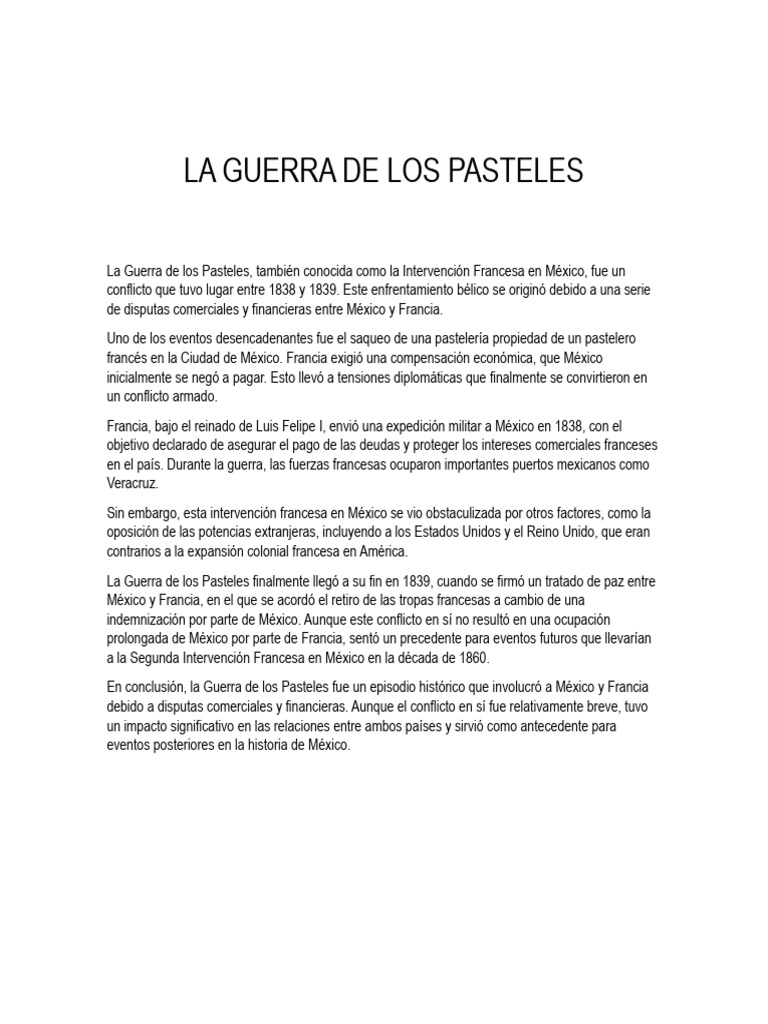 LA GUERRA DE LOS PASTELES

La Guerra de los Pasteles, también conocida como la Intervención Francesa en México, fue un conflicto que tuvo lugar entre 1838 y 1839. Este enfrentamiento bélico se originó debido a una serie de disputas comerciales y financieras entre México y Francia.

Uno de los eventos desencadenantes fue el saqueo de una pastelería propiedad de un pastelero francés en la Ciudad de México. Francia exigió una compensación económica, que México inicialmente se negó a pagar. Esto llevó a tensiones diplomáticas que finalmente se convirtieron en un conflicto armado.

Francia, bajo el reinado de Luis Felipe I, envió una expedición militar a México en 1838, con el objetivo declarado de asegurar el pago de las deudas y proteger los intereses comerciales franceses en el país. Durante la guerra, las fuerzas francesas ocuparon importantes puertos mexicanos como Veracruz.

Sin embargo, esta intervención francesa en México se vio obstaculizada por otros factores, como la oposición de las potencias extranjeras, incluyendo a los Estados Unidos y el Reino Unido, que eran contrarios a la expansión colonial francesa en América.

La Guerra de los Pasteles finalmente llegó a su fin en 1839, cuando se firmó un tratado de paz entre México y Francia, en el que se acordó el retiro de las tropas francesas a cambio de una indemnización por parte de México. Aunque este conflicto en sí no resultó en una ocupación prolongada de México por parte de Francia, sentó un precedente para eventos futuros que llevarían a la Segunda Intervención Francesa en México en la década de 1860.

En conclusión, la Guerra de los Pasteles fue un episodio histórico que involucró a México y Francia debido a disputas comerciales y financieras. Aunque el conflicto en sí fue relativamente breve, tuvo un impacto significativo en las relaciones entre ambos países y sirvió como antecedente para eventos posteriores en la historia de México.